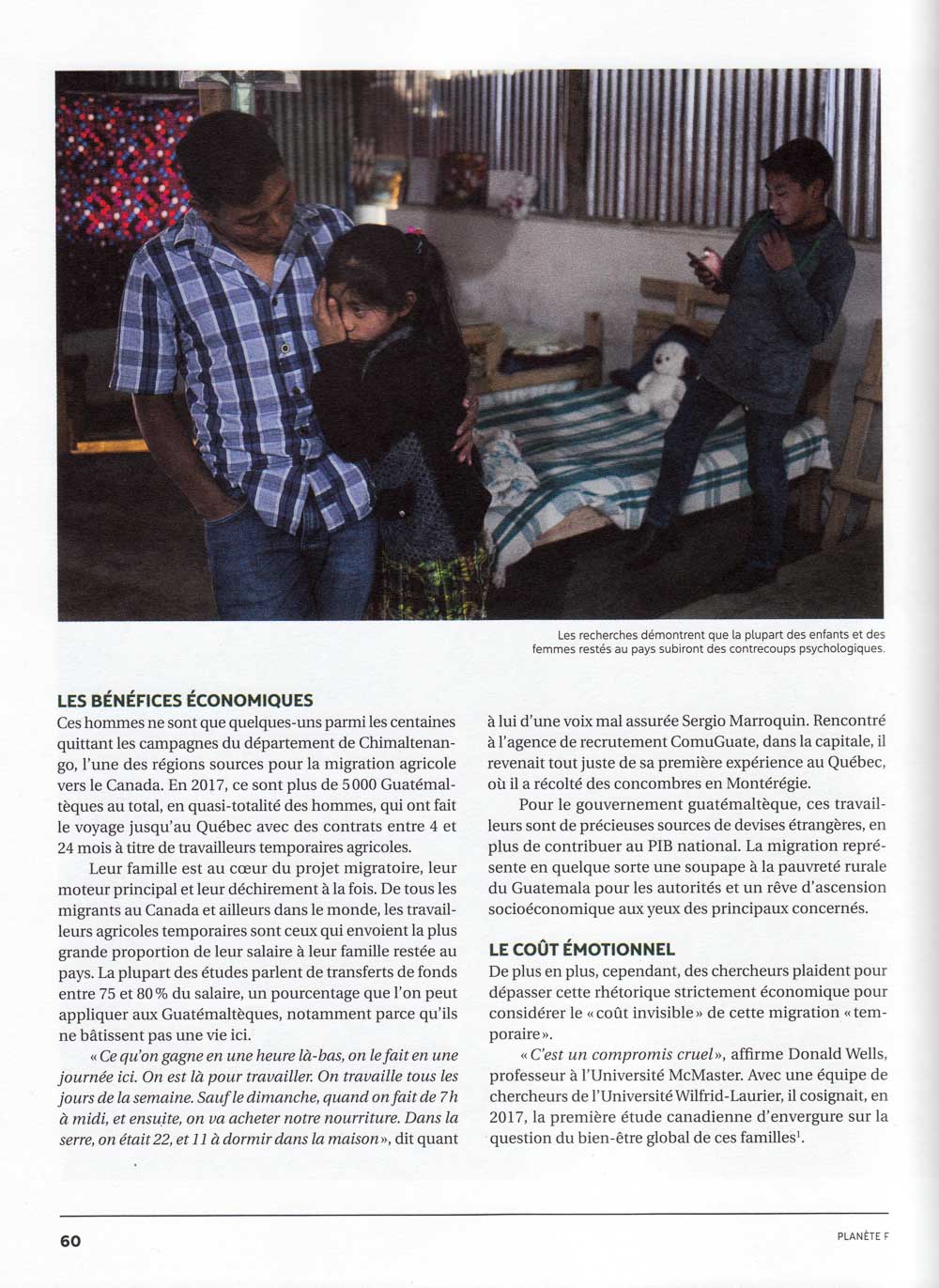 Les recherches démontrent que la plupart des enfants et des femmes restés au pays subiront des contrecoups psychologiques.

LES BÉNÉFICES ÉCONOMIQUES
Ces hommes ne sont que quelques-uns parmi les centaines quittant les campagnes du département de Chimaltenango, l'une des régions sources pour la migration agricole vers le Canada. En 2017, ce sont plus de 5 000 Guatémaltèques au total, en quasi-totalité des hommes, qui ont fait le voyage jusqu'au Québec avec des contrats entre 4 et 24 mois à titre de travailleurs temporaires agricoles.

Leur famille est au cœur du projet migratoire, leur moteur principal et leur déchirement à la fois. De tous les migrants au Canada et ailleurs dans le monde, les travailleurs agricoles temporaires sont ceux qui envoient la plus grande proportion de leur salaire à leur famille restée au pays. La plupart des études parlent de transferts de fonds entre 75 et 80 % du salaire, un pourcentage que l'on peut appliquer aux Guatémaltèques, notamment parce qu'ils ne bâtissent pas une vie ici.

« Ce qu'on gagne en une heure là-bas, on le fait en une journée ici. On est là pour travailler. On travaille tous les jours de la semaine. Sauf le dimanche, quand on fait de 7 h à midi, et ensuite, on va acheter notre nourriture. Dans la serre, on était 22, et 11 à dormir dans la maison », dit quant à lui d'une voix mal assurée Sergio Marroquin. Rencontré à l'agence de recrutement ComuGuate, dans la capitale, il revenait tout juste de sa première expérience au Québec, où il a récolté des concombres en Montérégie.

Pour le gouvernement guatémaltèque, ces travailleurs sont de précieuses sources de devises étrangères, en plus de contribuer au PIB national. La migration représente en quelque sorte une soupape à la pauvreté rurale du Guatemala pour les autorités et un rêve d'ascension socioéconomique aux yeux des principaux concernés.

LE COÛT ÉMOTIONNEL
De plus en plus, cependant, des chercheurs plaident pour dépasser cette rhétorique strictement économique pour considérer le « coût invisible » de cette migration « temporaire ».

« C'est un compromis cruel », affirme Donald Wells, professeur à l'Université McMaster. Avec une équipe de chercheurs de l'Université Wilfrid-Laurier, il cosignait, en 2017, la première étude canadienne d'envergure sur la question du bien-être global de ces familles$^1$.

60

PLANÈTE F